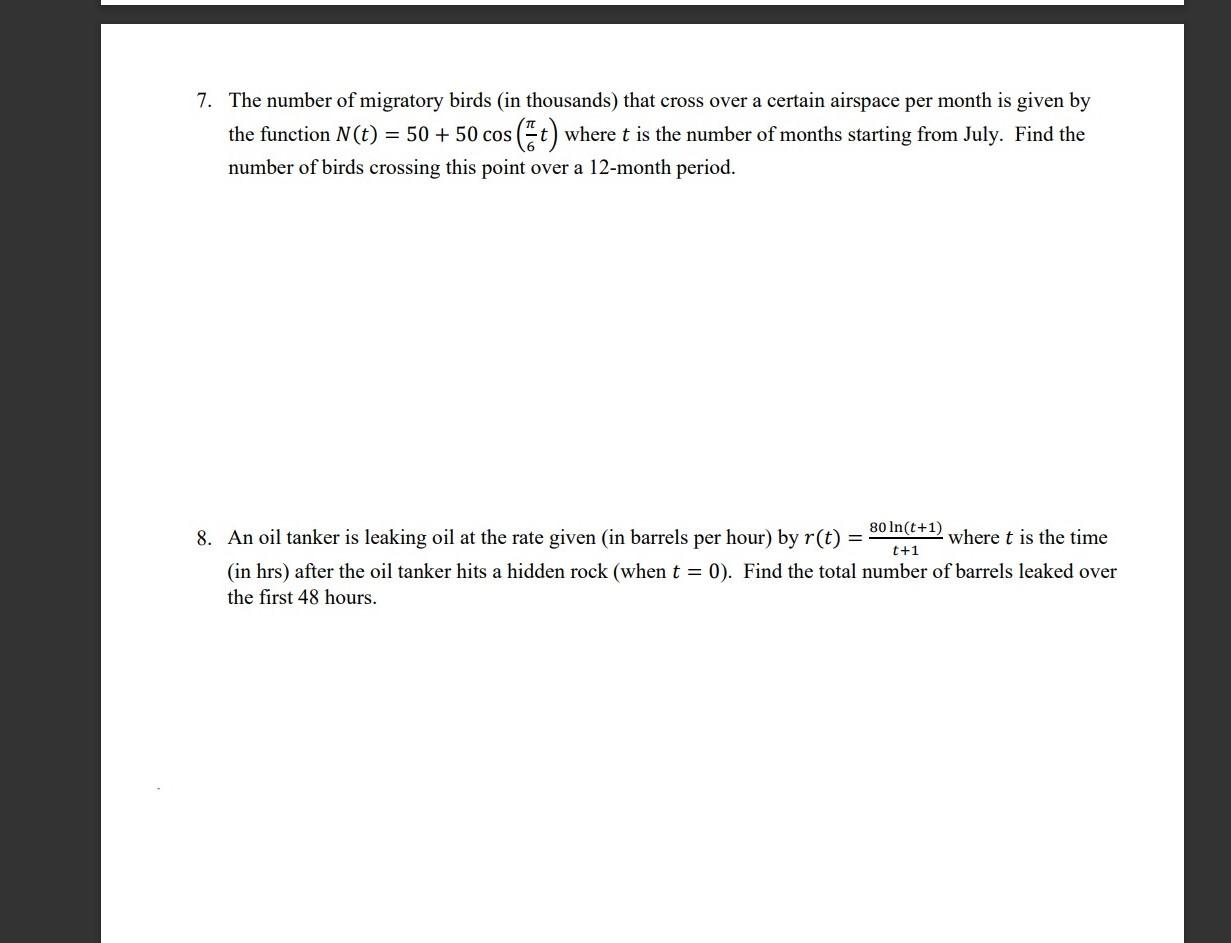 7. The number of migratory birds (in thousands) that cross over a certain airspace per month is given by the function $N(t) = 50 + 50\cos\left(\frac{\pi}{6}t\right)$ where $t$ is the number of months starting from July. Find the number of birds crossing this point over a 12-month period.

8. An oil tanker is leaking oil at the rate given (in barrels per hour) by $r(t) = \frac{80\ln(t+1)}{t+1}$ where $t$ is the time (in hrs) after the oil tanker hits a hidden rock (when $t = 0$). Find the total number of barrels leaked over the first 48 hours.